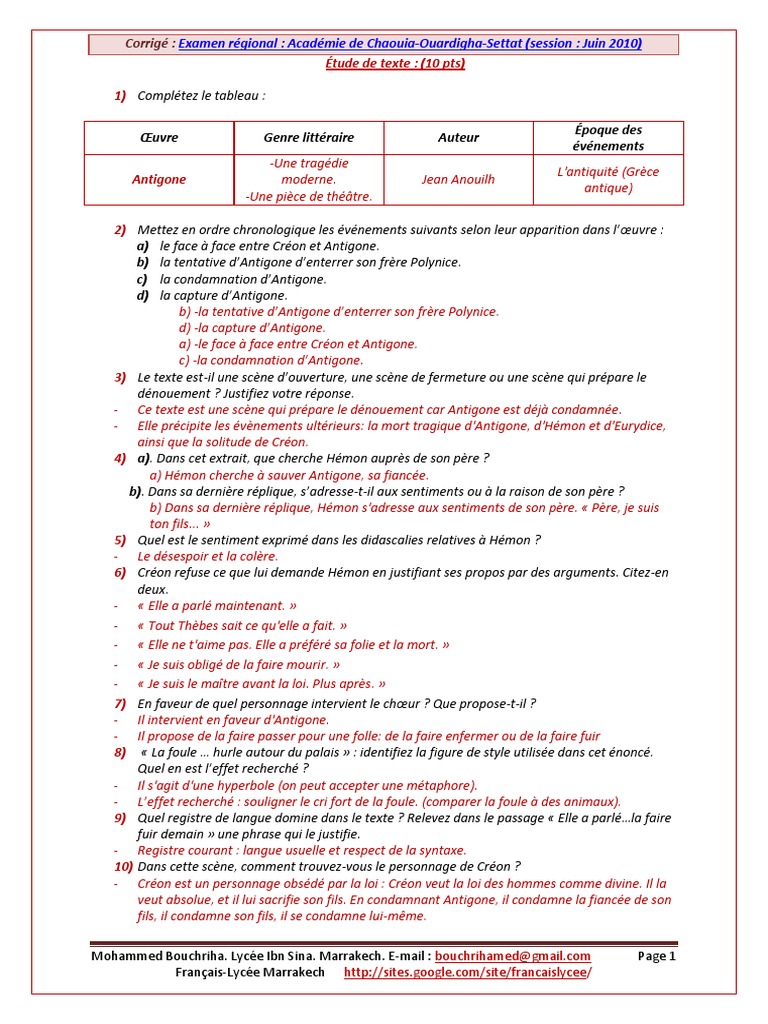 Corrigé : Examen régional : Académie de Chaouia-Ouardigha-Settat (session : Juin 2010)
Étude de texte : (10 pts)

1) Complétez le tableau :

| Œuvre | Genre littéraire | Auteur | Époque des événements |
|---|---|---|---|
| Antigone | -Une tragédie moderne. -Une pièce de théâtre. | Jean Anouilh | L'antiquité (Grèce antique) |

2) Mettez en ordre chronologique les événements suivants selon leur apparition dans l'œuvre :
a) le face à face entre Créon et Antigone.
b) la tentative d'Antigone d'enterrer son frère Polynice.
c) la condamnation d'Antigone.
d) la capture d'Antigone.
b) -la tentative d'Antigone d'enterrer son frère Polynice.
d) -la capture d'Antigone.
a) -le face à face entre Créon et Antigone.
c) -la condamnation d'Antigone.
3) Le texte est-il une scène d'ouverture, une scène de fermeture ou une scène qui prépare le dénouement ? Justifiez votre réponse.
- Ce texte est une scène qui prépare le dénouement car Antigone est déjà condamnée.
- Elle précipite les évènements ultérieurs: la mort tragique d'Antigone, d'Hémon et d'Eurydice, ainsi que la solitude de Créon.
4) a). Dans cet extrait, que cherche Hémon auprès de son père ?
a) Hémon cherche à sauver Antigone, sa fiancée.
b). Dans sa dernière réplique, s'adresse-t-il aux sentiments ou à la raison de son père ?
b) Dans sa dernière réplique, Hémon s'adresse aux sentiments de son père. « Père, je suis ton fils... »
5) Quel est le sentiment exprimé dans les didascalies relatives à Hémon ?
- Le désespoir et la colère.
6) Créon refuse ce que lui demande Hémon en justifiant ses propos par des arguments. Citez-en deux.
- « Elle a parlé maintenant. »
- « Tout Thèbes sait ce qu'elle a fait. »
- « Elle ne t'aime pas. Elle a préféré sa folie et la mort. »
- « Je suis obligé de la faire mourir. »
- « Je suis le maître avant la loi. Plus après. »
7) En faveur de quel personnage intervient le chœur ? Que propose-t-il ?
- Il intervient en faveur d'Antigone.
- Il propose de la faire passer pour une folle: de la faire enfermer ou de la faire fuir
8) « La foule ... hurle autour du palais » : identifiez la figure de style utilisée dans cet énoncé. Quel en est l'effet recherché ?
- Il s'agit d'une hyperbole (on peut accepter une métaphore).
- L'effet recherché : souligner le cri fort de la foule. (comparer la foule à des animaux).
9) Quel registre de langue domine dans le texte ? Relevez dans le passage « Elle a parlé...la faire fuir demain » une phrase qui le justifie.
- Registre courant : langue usuelle et respect de la syntaxe.
10) Dans cette scène, comment trouvez-vous le personnage de Créon ?
- Créon est un personnage obsédé par la loi : Créon veut la loi des hommes comme divine. Il la veut absolue, et il lui sacrifie son fils. En condamnant Antigone, il condamne la fiancée de son fils, il condamne son fils, il se condamne lui-même.

Mohammed Bouchriha. Lycée Ibn Sina. Marrakech. E-mail : bouchrihamed@gmail.com Page 1
Français-Lycée Marrakech http://sites.google.com/site/francaislycee/